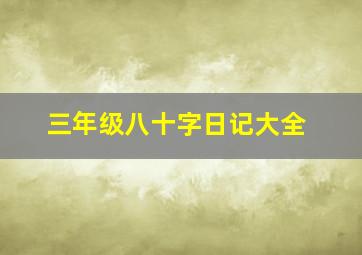 三年级八十字日记大全